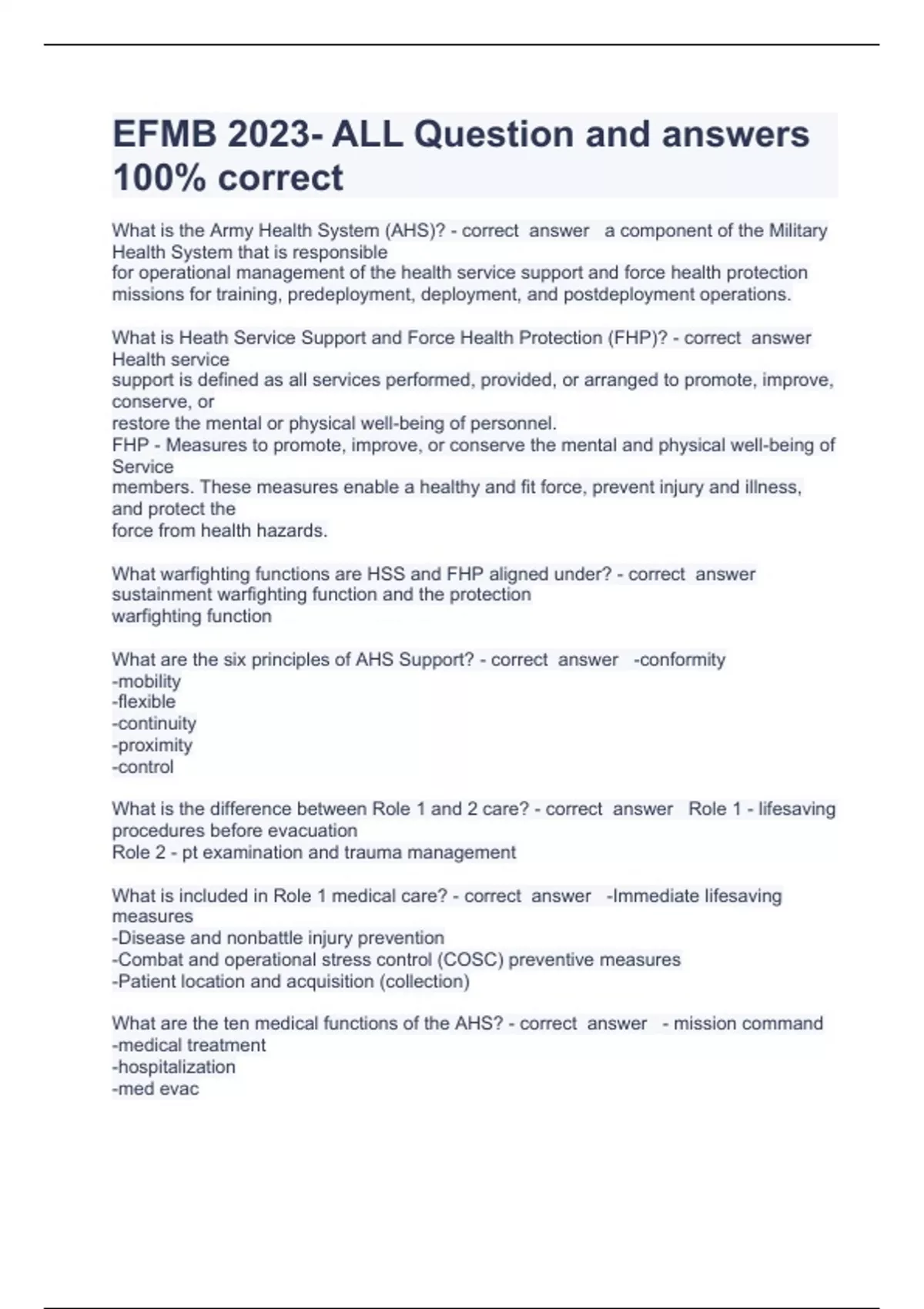 EFMB 2023- ALL Question and answers 100% correct

What is the Army Health System (AHS)? - correct answer a component of the Military Health System that is responsible for operational management of the health service support and force health protection missions for training, predeployment, deployment, and postdeployment operations.

What is Heath Service Support and Force Health Protection (FHP)? - correct answer Health service support is defined as all services performed, provided, or arranged to promote, improve, conserve, or restore the mental or physical well-being of personnel.
FHP - Measures to promote, improve, or conserve the mental and physical well-being of Service members. These measures enable a healthy and fit force, prevent injury and illness, and protect the force from health hazards.

What warfighting functions are HSS and FHP aligned under? - correct answer sustainment warfighting function and the protection warfighting function

What are the six principles of AHS Support? - correct answer -conformity
-mobility
-flexible
-continuity
-proximity
-control

What is the difference between Role 1 and 2 care? - correct answer Role 1 - lifesaving procedures before evacuation
Role 2 - pt examination and trauma management

What is included in Role 1 medical care? - correct answer -Immediate lifesaving measures
-Disease and nonbattle injury prevention
-Combat and operational stress control (COSC) preventive measures
-Patient location and acquisition (collection)

What are the ten medical functions of the AHS? - correct answer - mission command
-medical treatment
-hospitalization
-med evac